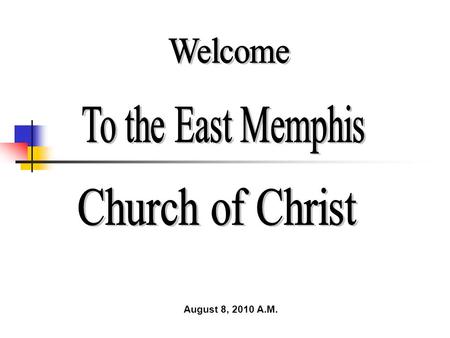 Welcome

To the East Memphis

Church of Christ

August 8, 2010 A.M.